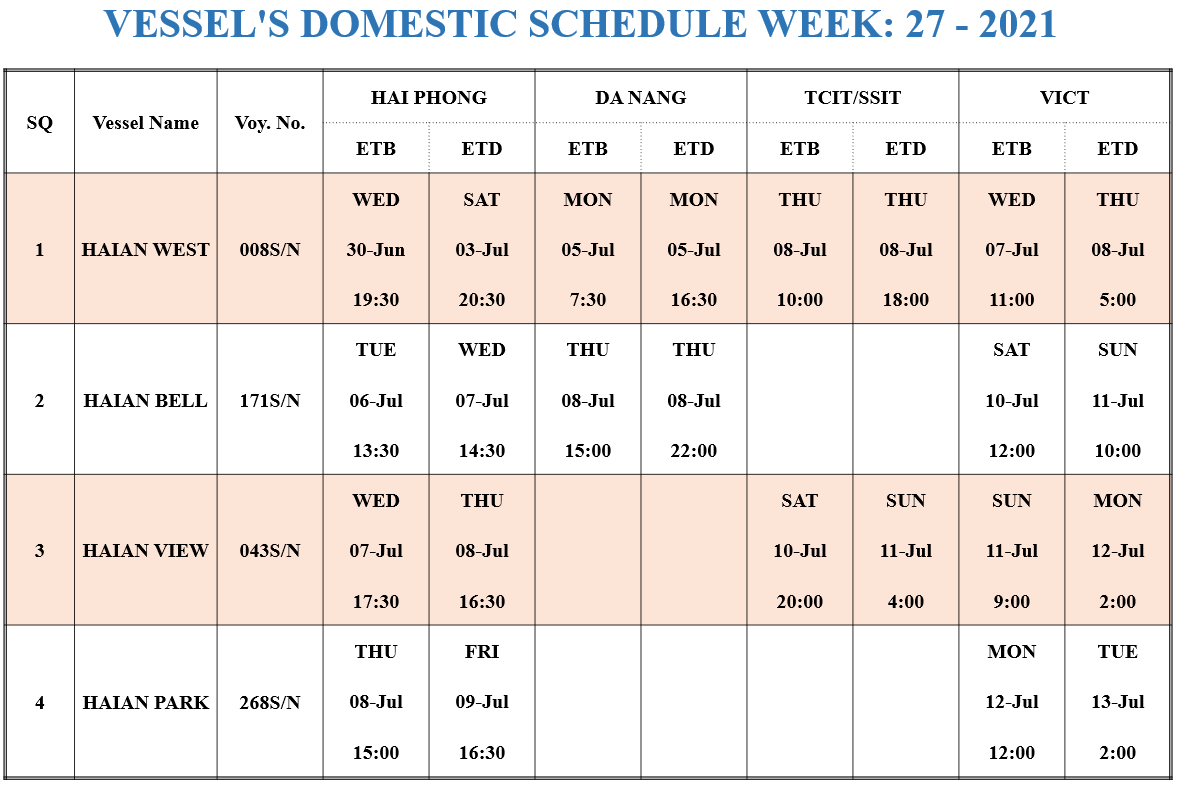 VESSEL'S DOMESTIC SCHEDULE WEEK: 27 - 2021

| SQ | Vessel Name | Voy. No. | HAI PHONG ETB | HAI PHONG ETD | DA NANG ETB | DA NANG ETD | TCIT/SSIT ETB | TCIT/SSIT ETD | VICT ETB | VICT ETD |
|---|---|---|---|---|---|---|---|---|---|---|
| 1 | HAIAN WEST | 008S/N | WED 30-Jun 19:30 | SAT 03-Jul 20:30 | MON 05-Jul 7:30 | MON 05-Jul 16:30 | THU 08-Jul 10:00 | THU 08-Jul 18:00 | WED 07-Jul 11:00 | THU 08-Jul 5:00 |
| 2 | HAIAN BELL | 171S/N | TUE 06-Jul 13:30 | WED 07-Jul 14:30 | THU 08-Jul 15:00 | THU 08-Jul 22:00 | | | SAT 10-Jul 12:00 | SUN 11-Jul 10:00 |
| 3 | HAIAN VIEW | 043S/N | WED 07-Jul 17:30 | THU 08-Jul 16:30 | | | SAT 10-Jul 20:00 | SUN 11-Jul 4:00 | SUN 11-Jul 9:00 | MON 12-Jul 2:00 |
| 4 | HAIAN PARK | 268S/N | THU 08-Jul 15:00 | FRI 09-Jul 16:30 | | | | | MON 12-Jul 12:00 | TUE 13-Jul 2:00 |